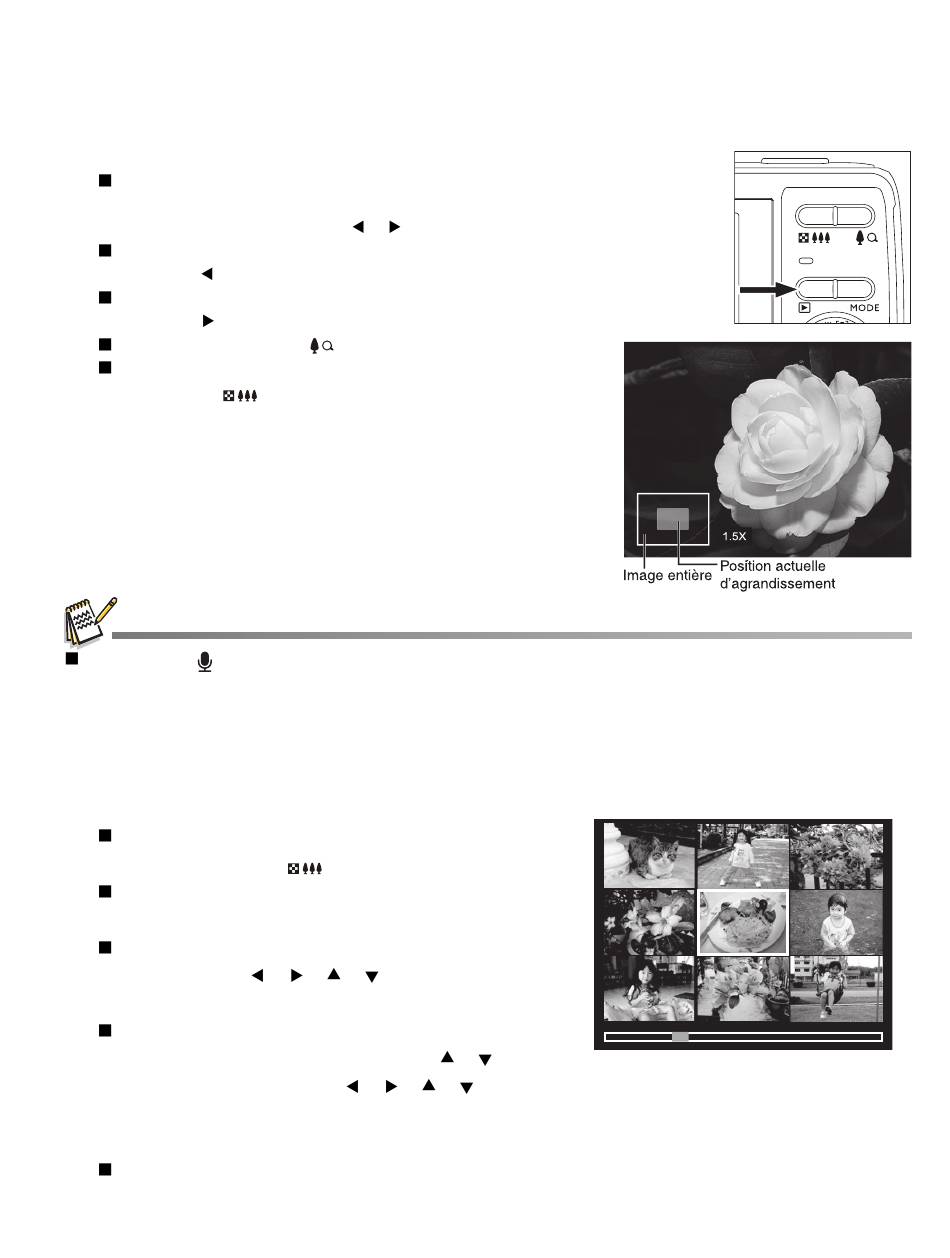 MODE

1.5X

Image entière

Position actuelle d'agrandissement